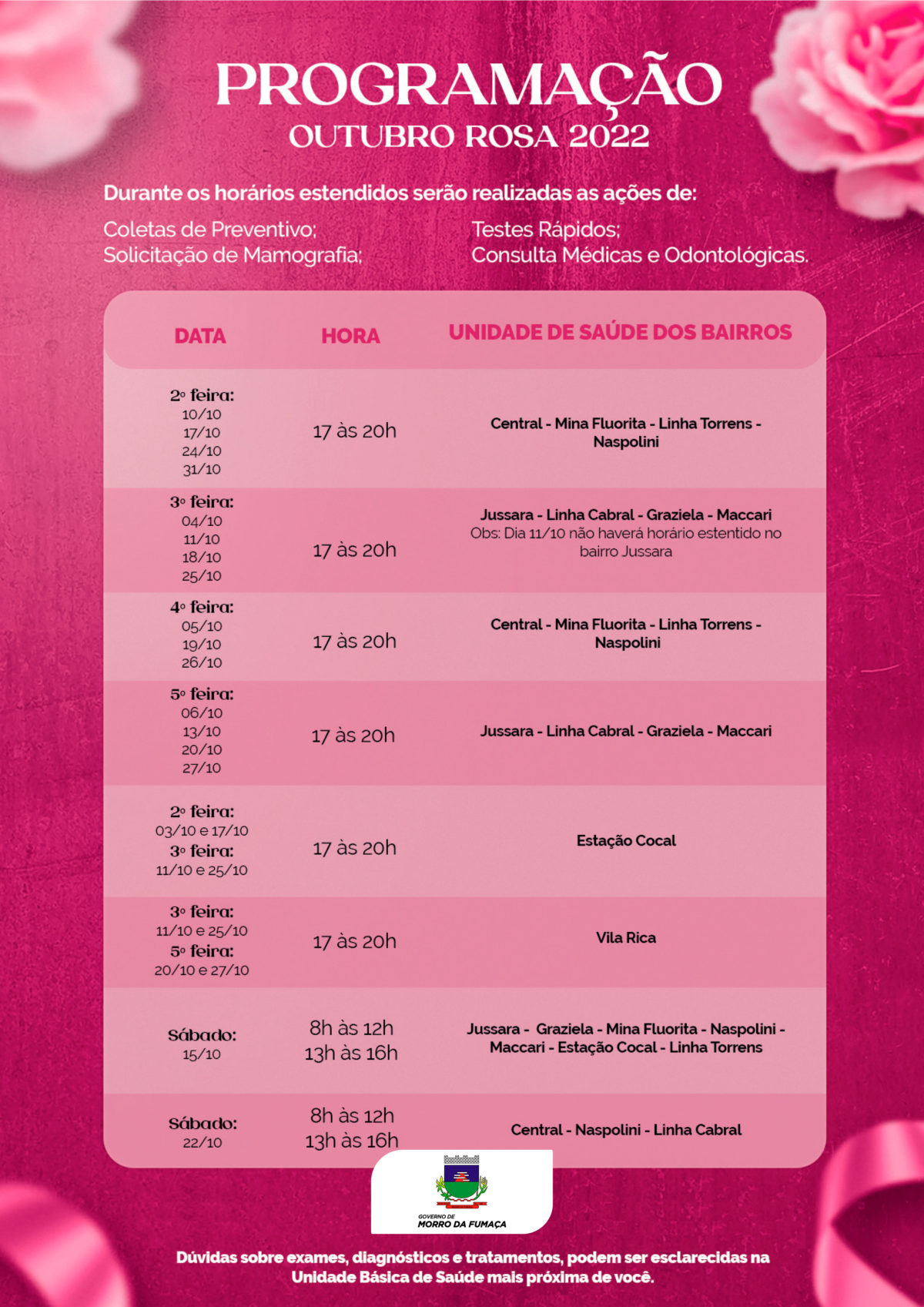 PROGRAMAÇÃO
OUTUBRO ROSA 2022

Durante os horários estendidos serão realizadas as ações de:

Coletas de Preventivo;
Solicitação de Mamografia;

Testes Rápidos;
Consulta Médicas e Odontológicas.

| DATA | HORA | UNIDADE DE SAÚDE DOS BAIRROS |
|---|---|---|
| 2º feira: 10/10 17/10 24/10 31/10 | 17 às 20h | Central - Mina Fluorita - Linha Torrens - Naspolini |
| 3º feira: 04/10 11/10 18/10 25/10 | 17 às 20h | Jussara - Linha Cabral - Graziela - Maccari Obs: Dia 11/10 não haverá horário estentido no bairro Jussara |
| 4º feira: 05/10 19/10 26/10 | 17 às 20h | Central - Mina Fluorita - Linha Torrens - Naspolini |
| 5º feira: 06/10 13/10 20/10 27/10 | 17 às 20h | Jussara - Linha Cabral - Graziela - Maccari |
| 2º feira: 03/10 e 17/10 3º feira: 11/10 e 25/10 | 17 às 20h | Estação Cocal |
| 3º feira: 11/10 e 25/10 5º feira: 20/10 e 27/10 | 17 às 20h | Vila Rica |
| Sábado: 15/10 | 8h às 12h 13h às 16h | Jussara - Graziela - Mina Fluorita - Naspolini - Maccari - Estação Cocal - Linha Torrens |
| Sábado: 22/10 | 8h às 12h 13h às 16h | Central - Naspolini - Linha Cabral |

GOVERNO DE
MORRO DA FUMAÇA

Dúvidas sobre exames, diagnósticos e tratamentos, podem ser esclarecidas na Unidade Básica de Saúde mais próxima de você.